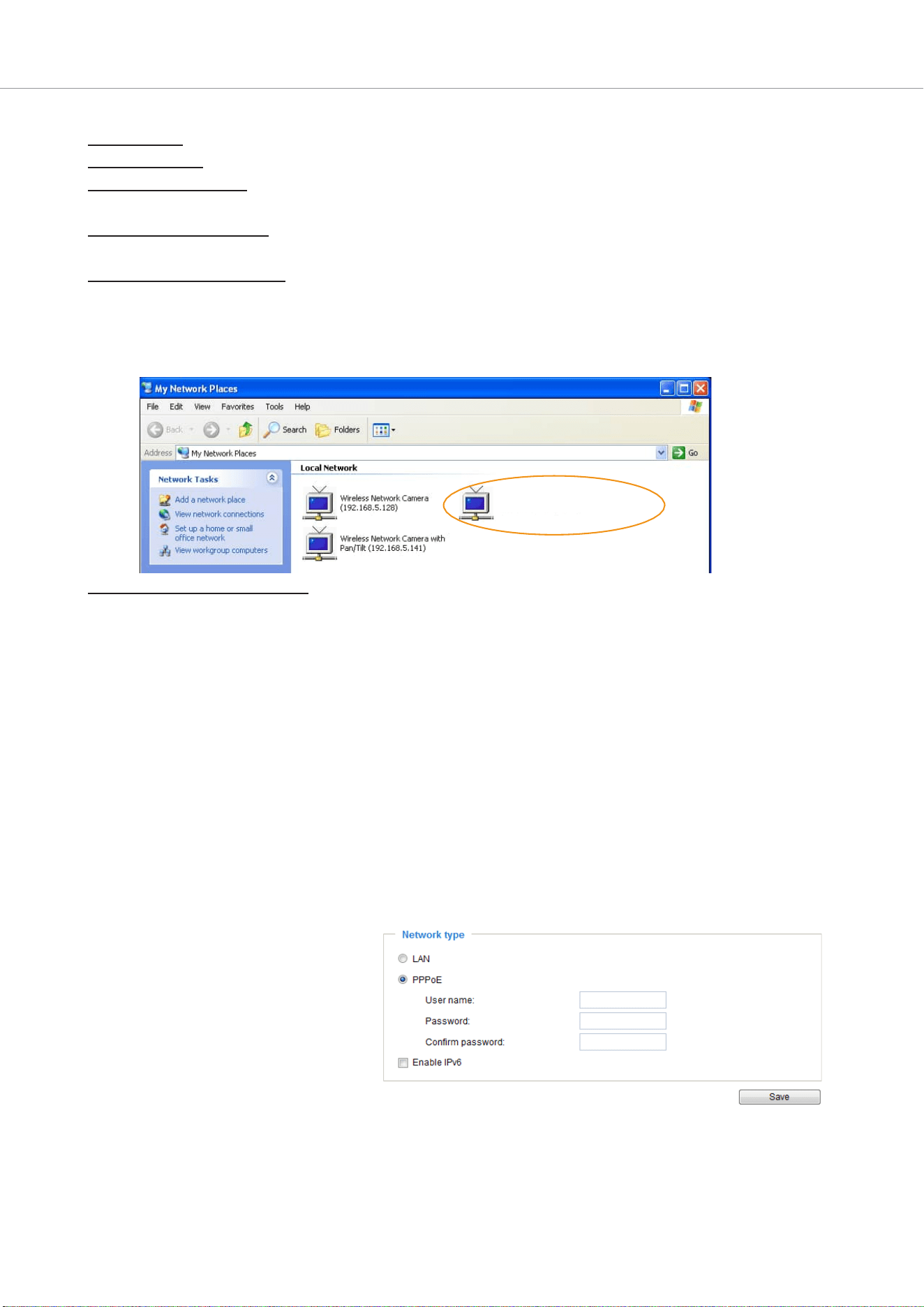 My Network Places

File Edit View Favorites Tools Help

Back Search Folders

Address My Network Places Go

Network Tasks

Add a network place

View network connections

Set up a home or small office network

View workgroup computers

Local Network

Wireless Network Camera (192.168.5.128)

Wireless Network Camera with Pan/Tilt (192.168.5.141)

Network type

LAN

PPPoE

User name:

Password:

Confirm password:

Enable IPv6

Save